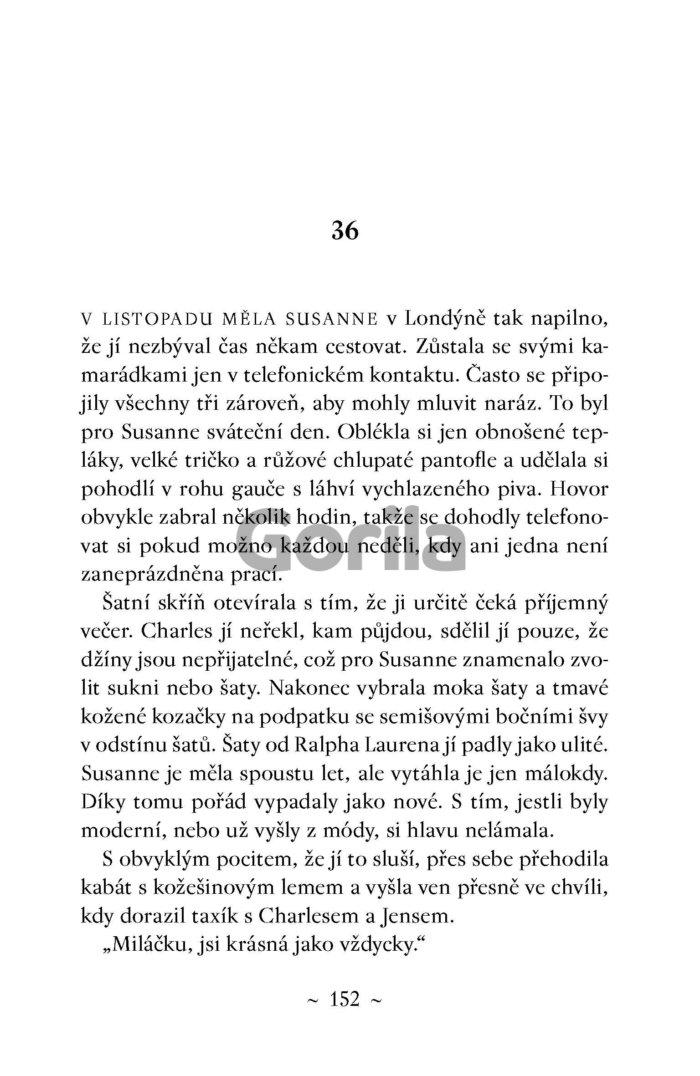 36

V LISTOPADU MĚLA SUSANNE v Londýně tak napilno, že jí nezbýval čas někam cestovat. Zůstala se svými kamarádkami jen v telefonickém kontaktu. Často se připojily všechny tři zároveň, aby mohly mluvit naráz. To byl pro Susanne sváteční den. Oblékla si jen obnošené tepláky, velké tričko a růžové chlupaté pantofle a udělala si pohodlí v rohu gauče s láhví vychlazeného piva. Hovor obvykle zabral několik hodin, takže se dohodly telefonovat si pokud možno každou neděli, kdy ani jedna není zaneprázdněna prací.

Gorila

Šatní skříň otevírala s tím, že ji určitě čeká příjemný večer. Charles jí neřekl, kam půjdou, sdělil jí pouze, že džíny jsou nepřijatelné, což pro Susanne znamenalo zvolit sukni nebo šaty. Nakonec vybrala moka šaty a tmavé kožené kozačky na podpatku se semišovými bočními švy v odstínu šatů. Šaty od Ralpha Laurena jí padly jako ulité. Susanne je měla spoustu let, ale vytáhla je jen málokdy. Díky tomu pořád vypadaly jako nové. S tím, jestli byly moderní, nebo už vyšly z módy, si hlavu nelámala.

S obvyklým pocitem, že jí to sluší, přes sebe přehodila kabát s kožešinovým lemem a vyšla ven přesně ve chvíli, kdy dorazil taxík s Charlesem a Jensem.

„Miláčku, jsi krásná jako vždycky.“

~ 152 ~